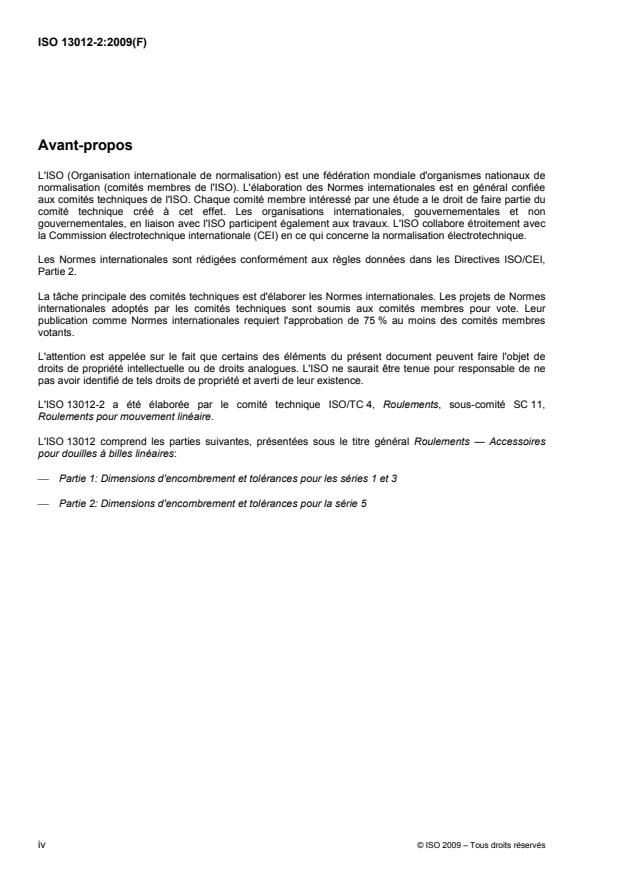 ISO 13012-2:2009(F)

Avant-propos

L'ISO (Organisation internationale de normalisation) est une fédération mondiale d'organismes nationaux de normalisation (comités membres de l'ISO). L'élaboration des Normes internationales est en général confiée aux comités techniques de l'ISO. Chaque comité membre intéressé par une étude a le droit de faire partie du comité technique créé à cet effet. Les organisations internationales, gouvernementales et non gouvernementales, en liaison avec l'ISO participent également aux travaux. L'ISO collabore étroitement avec la Commission électrotechnique internationale (CEI) en ce qui concerne la normalisation électrotechnique.

Les Normes internationales sont rédigées conformément aux règles données dans les Directives ISO/CEI, Partie 2.

La tâche principale des comités techniques est d'élaborer les Normes internationales. Les projets de Normes internationales adoptés par les comités techniques sont soumis aux comités membres pour vote. Leur publication comme Normes internationales requiert l'approbation de 75 % au moins des comités membres votants.

L'attention est appelée sur le fait que certains des éléments du présent document peuvent faire l'objet de droits de propriété intellectuelle ou de droits analogues. L'ISO ne saurait être tenue pour responsable de ne pas avoir identifié de tels droits de propriété et averti de leur existence.

L'ISO 13012-2 a été élaborée par le comité technique ISO/TC 4, Roulements, sous-comité SC 11, Roulements pour mouvement linéaire.

L'ISO 13012 comprend les parties suivantes, présentées sous le titre général Roulements — Accessoires pour douilles à billes linéaires:

— Partie 1: Dimensions d'encombrement et tolérances pour les séries 1 et 3

— Partie 2: Dimensions d'encombrement et tolérances pour la série 5

iv

© ISO 2009 – Tous droits réservés